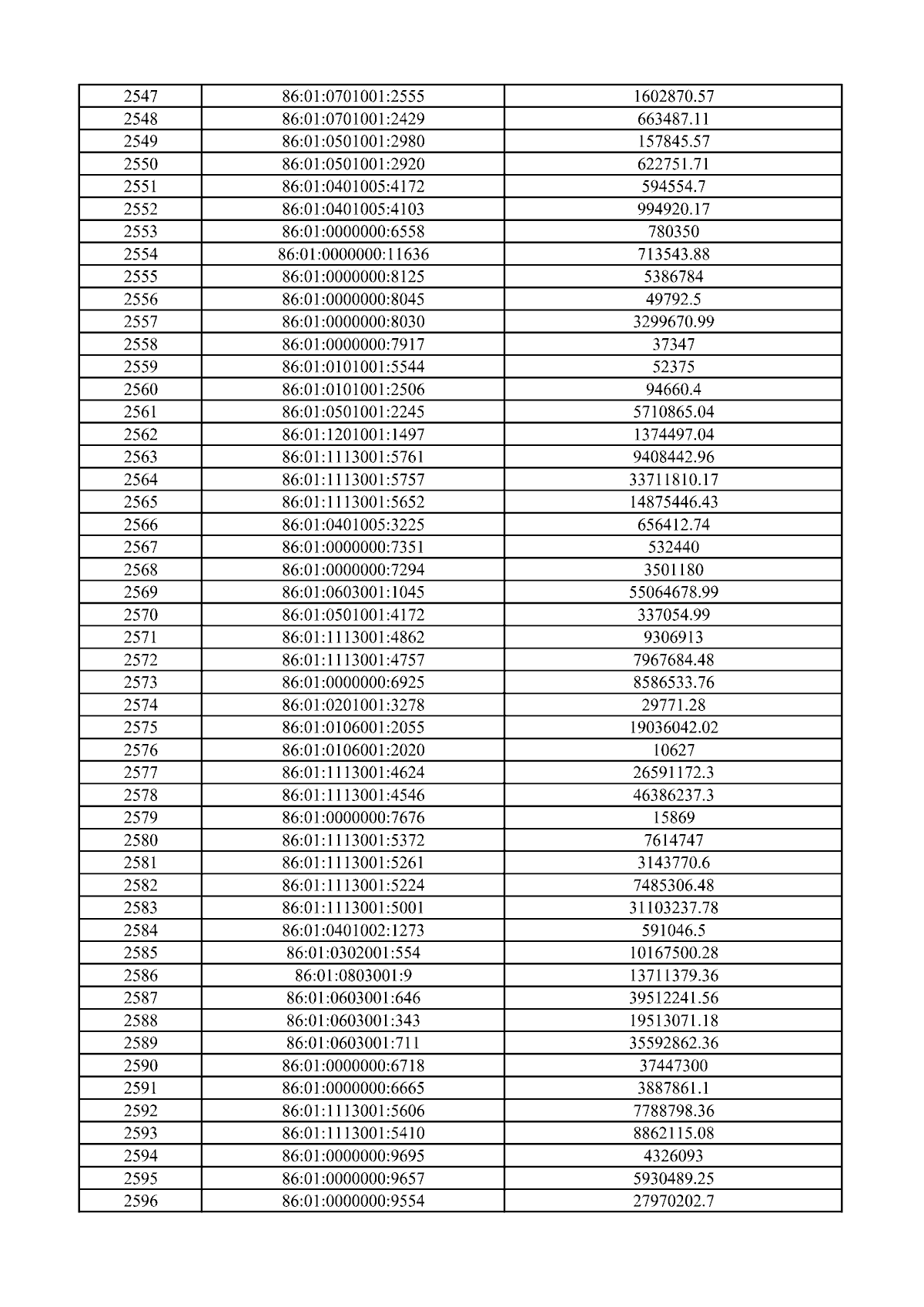 | 2547 | 86:01:0701001:2555 | 1602870.57 |
|---|---|---|
| 2548 | 86:01:0701001:2429 | 663487.11 |
| 2549 | 86:01:0501001:2980 | 157845.57 |
| 2550 | 86:01:0501001:2920 | 622751.71 |
| 2551 | 86:01:0401005:4172 | 594554.7 |
| 2552 | 86:01:0401005:4103 | 994920.17 |
| 2553 | 86:01:0000000:6558 | 780350 |
| 2554 | 86:01:0000000:11636 | 713543.88 |
| 2555 | 86:01:0000000:8125 | 5386784 |
| 2556 | 86:01:0000000:8045 | 49792.5 |
| 2557 | 86:01:0000000:8030 | 3299670.99 |
| 2558 | 86:01:0000000:7917 | 37347 |
| 2559 | 86:01:0101001:5544 | 52375 |
| 2560 | 86:01:0101001:2506 | 94660.4 |
| 2561 | 86:01:0501001:2245 | 5710865.04 |
| 2562 | 86:01:1201001:1497 | 1374497.04 |
| 2563 | 86:01:1113001:5761 | 9408442.96 |
| 2564 | 86:01:1113001:5757 | 33711810.17 |
| 2565 | 86:01:1113001:5652 | 14875446.43 |
| 2566 | 86:01:0401005:3225 | 656412.74 |
| 2567 | 86:01:0000000:7351 | 532440 |
| 2568 | 86:01:0000000:7294 | 3501180 |
| 2569 | 86:01:0603001:1045 | 55064678.99 |
| 2570 | 86:01:0501001:4172 | 337054.99 |
| 2571 | 86:01:1113001:4862 | 9306913 |
| 2572 | 86:01:1113001:4757 | 7967684.48 |
| 2573 | 86:01:0000000:6925 | 8586533.76 |
| 2574 | 86:01:0201001:3278 | 29771.28 |
| 2575 | 86:01:0106001:2055 | 19036042.02 |
| 2576 | 86:01:0106001:2020 | 10627 |
| 2577 | 86:01:1113001:4624 | 26591172.3 |
| 2578 | 86:01:1113001:4546 | 46386237.3 |
| 2579 | 86:01:0000000:7676 | 15869 |
| 2580 | 86:01:1113001:5372 | 7614747 |
| 2581 | 86:01:1113001:5261 | 3143770.6 |
| 2582 | 86:01:1113001:5224 | 7485306.48 |
| 2583 | 86:01:1113001:5001 | 31103237.78 |
| 2584 | 86:01:0401002:1273 | 591046.5 |
| 2585 | 86:01:0302001:554 | 10167500.28 |
| 2586 | 86:01:0803001:9 | 13711379.36 |
| 2587 | 86:01:0603001:646 | 39512241.56 |
| 2588 | 86:01:0603001:343 | 19513071.18 |
| 2589 | 86:01:0603001:711 | 35592862.36 |
| 2590 | 86:01:0000000:6718 | 37447300 |
| 2591 | 86:01:0000000:6665 | 3887861.1 |
| 2592 | 86:01:1113001:5606 | 7788798.36 |
| 2593 | 86:01:1113001:5410 | 8862115.08 |
| 2594 | 86:01:0000000:9695 | 4326093 |
| 2595 | 86:01:0000000:9657 | 5930489.25 |
| 2596 | 86:01:0000000:9554 | 27970202.7 |